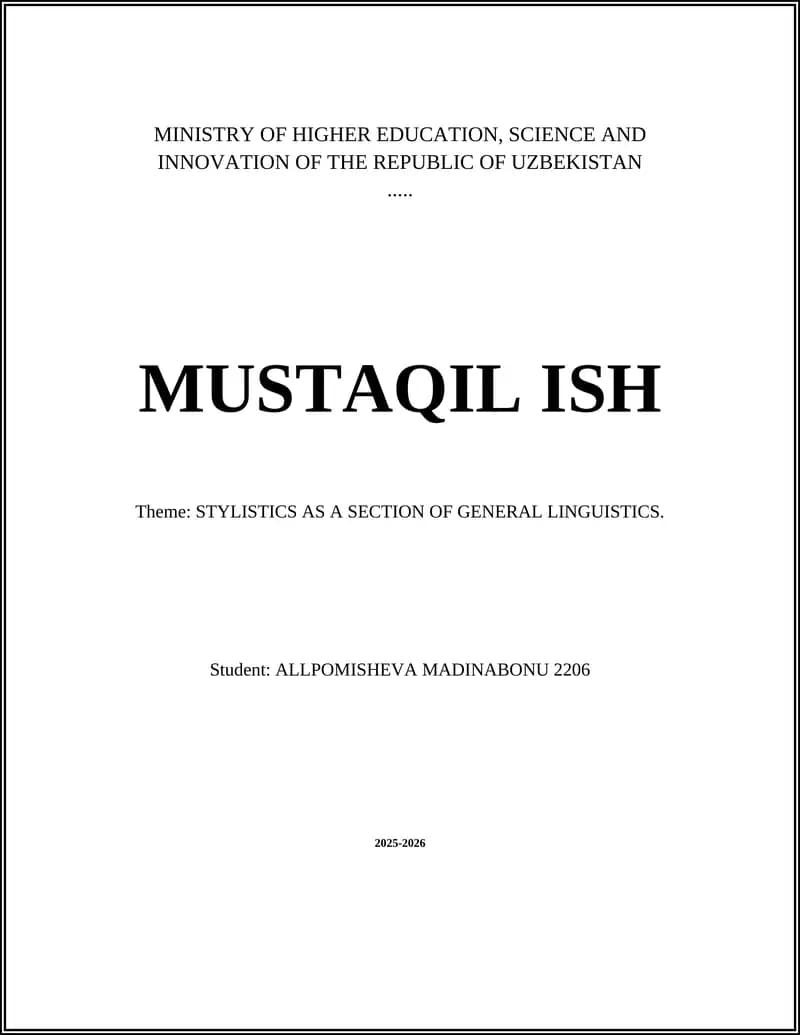 MINISTRY OF HIGHER EDUCATION, SCIENCE AND INNOVATION OF THE REPUBLIC OF UZBEKISTAN
.....

MUSTAQIL ISH

Theme: STYLISTICS AS A SECTION OF GENERAL LINGUISTICS.

Student: ALLPOMISHEVA MADINABONU 2206

2025-2026